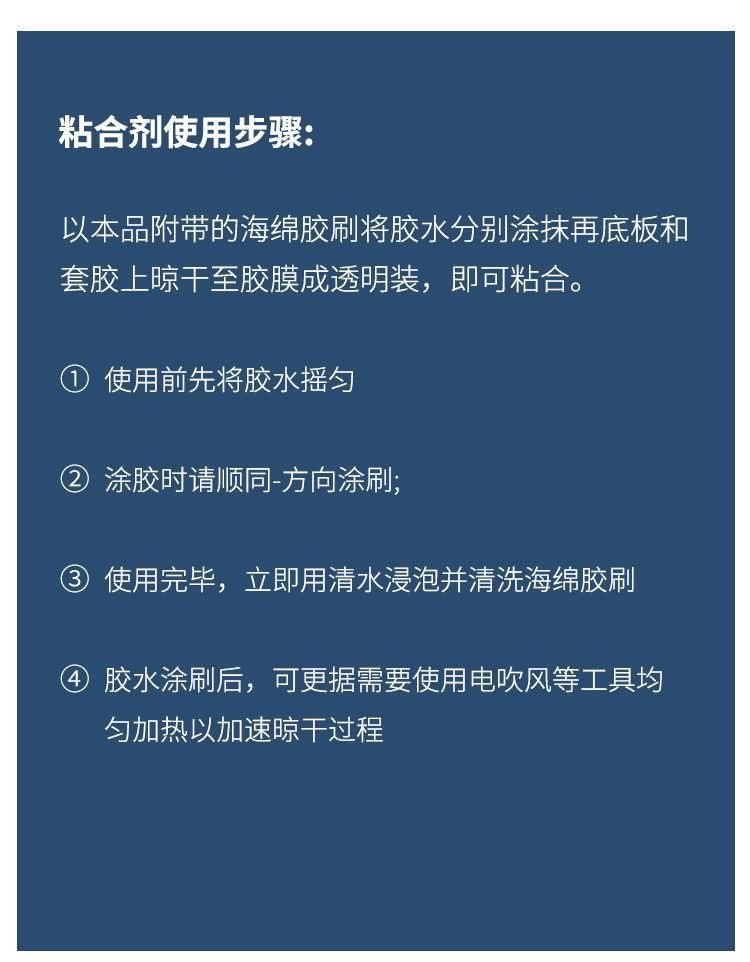 粘合剂使用步骤:

以本品附带的海绵胶刷将胶水分别涂抹再底板和套胶上晾干至胶膜成透明装，即可粘合。

① 使用前先将胶水摇匀

② 涂胶时请顺同-方向涂刷;

③ 使用完毕，立即用清水浸泡并清洗海绵胶刷

④ 胶水涂刷后，可更据需要使用电吹风等工具均匀加热以加速晾干过程